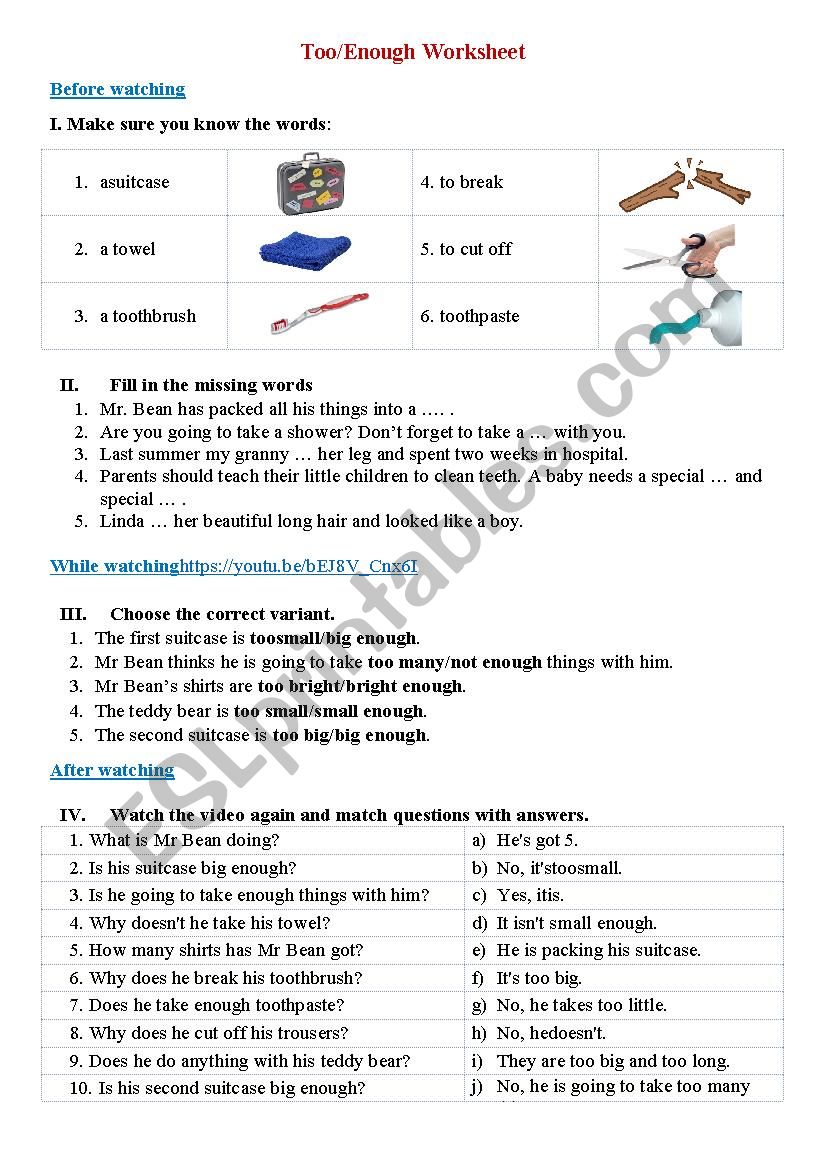 Too/Enough Worksheet

Before watching

I. Make sure you know the words:

| 1. asuitcase | | 4. to break | |
|---|---|---|---|
| 2. a towel | | 5. to cut off | |
| 3. a toothbrush | | 6. toothpaste | |

II. Fill in the missing words
1. Mr. Bean has packed all his things into a …. .
2. Are you going to take a shower? Don't forget to take a … with you.
3. Last summer my granny … her leg and spent two weeks in hospital.
4. Parents should teach their little children to clean teeth. A baby needs a special … and special … .
5. Linda … her beautiful long hair and looked like a boy.

While watchinghttps://youtu.be/bEJ8V_Cnx6I

III. Choose the correct variant.
1. The first suitcase is toosmall/big enough.
2. Mr Bean thinks he is going to take too many/not enough things with him.
3. Mr Bean's shirts are too bright/bright enough.
4. The teddy bear is too small/small enough.
5. The second suitcase is too big/big enough.

After watching

IV. Watch the video again and match questions with answers.

| 1. What is Mr Bean doing? | a) He's got 5. |
|---|---|
| 2. Is his suitcase big enough? | b) No, it'stoosmall. |
| 3. Is he going to take enough things with him? | c) Yes, itis. |
| 4. Why doesn't he take his towel? | d) It isn't small enough. |
| 5. How many shirts has Mr Bean got? | e) He is packing his suitcase. |
| 6. Why does he break his toothbrush? | f) It's too big. |
| 7. Does he take enough toothpaste? | g) No, he takes too little. |
| 8. Why does he cut off his trousers? | h) No, hedoesn't. |
| 9. Does he do anything with his teddy bear? | i) They are too big and too long. |
| 10. Is his second suitcase big enough? | j) No, he is going to take too many |

ESLprintables.com